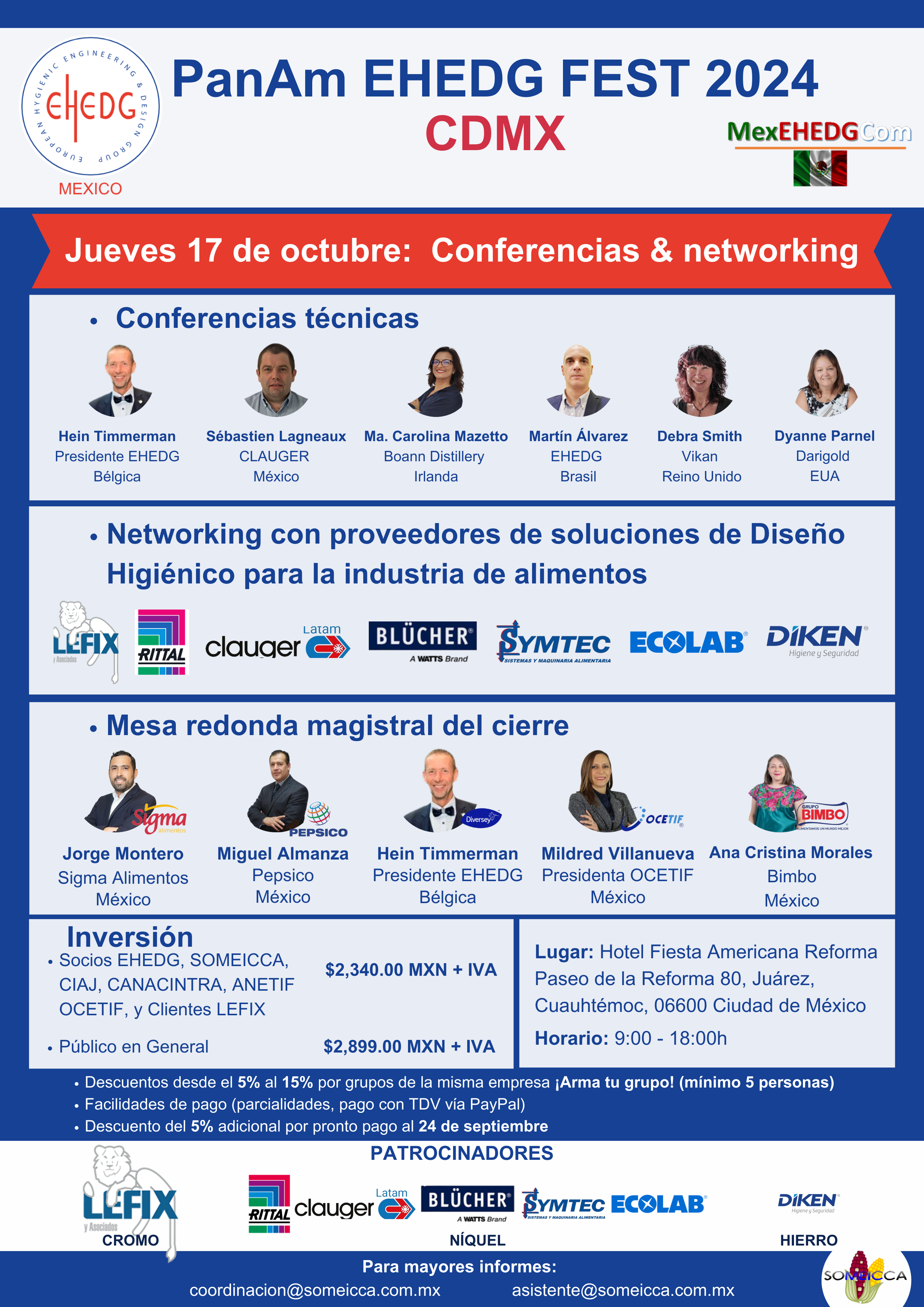 EUROPEAN HYGIENIC ENGINEERING & DESIGN GROUP
EHEDG
MEXICO

PanAm EHEDG FEST 2024
CDMX

MexEHEDGCom

Jueves 17 de octubre: Conferencias & networking

• Conferencias técnicas

Hein Timmerman
Presidente EHEDG
Bélgica

Sébastien Lagneaux
CLAUGER
México

Ma. Carolina Mazetto
Boann Distillery
Irlanda

Martín Álvarez
EHEDG
Brasil

Debra Smith
Vikan
Reino Unido

Dyanne Parnel
Darigold
EUA

• Networking con proveedores de soluciones de Diseño Higiénico para la industria de alimentos

LEFIX y Asociados
RITTAL
clauger Latam
BLÜCHER A WATTS Brand
SYMTEC SISTEMAS Y MAQUINARIA ALIMENTARIA
ECOLAB
DIKEN Higiene y Seguridad

• Mesa redonda magistral del cierre

Sigma alimentos
Jorge Montero
Sigma Alimentos
México

PEPSICO
Miguel Almanza
Pepsico
México

Diversey
Hein Timmerman
Presidente EHEDG
Bélgica

OCETIF
Mildred Villanueva
Presidenta OCETIF
México

GRUPO BIMBO ALIMENTAMOS UN MUNDO MEJOR
Ana Cristina Morales
Bimbo
México

Inversión
• Socios EHEDG, SOMEICCA, CIAJ, CANACINTRA, ANETIF OCETIF, y Clientes LEFIX $2,340.00 MXN + IVA

• Público en General $2,899.00 MXN + IVA

Lugar: Hotel Fiesta Americana Reforma Paseo de la Reforma 80, Juárez, Cuauhtémoc, 06600 Ciudad de México
Horario: 9:00 - 18:00h

• Descuentos desde el 5% al 15% por grupos de la misma empresa ¡Arma tu grupo! (mínimo 5 personas)
• Facilidades de pago (parcialidades, pago con TDV vía PayPal)
• Descuento del 5% adicional por pronto pago al 24 de septiembre

PATROCINADORES
LEFIX y Asociados
CROMO
RITTAL clauger Latam BLÜCHER A WATTS Brand SYMTEC SISTEMAS Y MAQUINARIA ALIMENTARIA ECOLAB
NÍQUEL
DIKEN Higiene y Seguridad
HIERRO

Para mayores informes:
coordinacion@someicca.com.mx asistente@someicca.com.mx
SOMEICCA